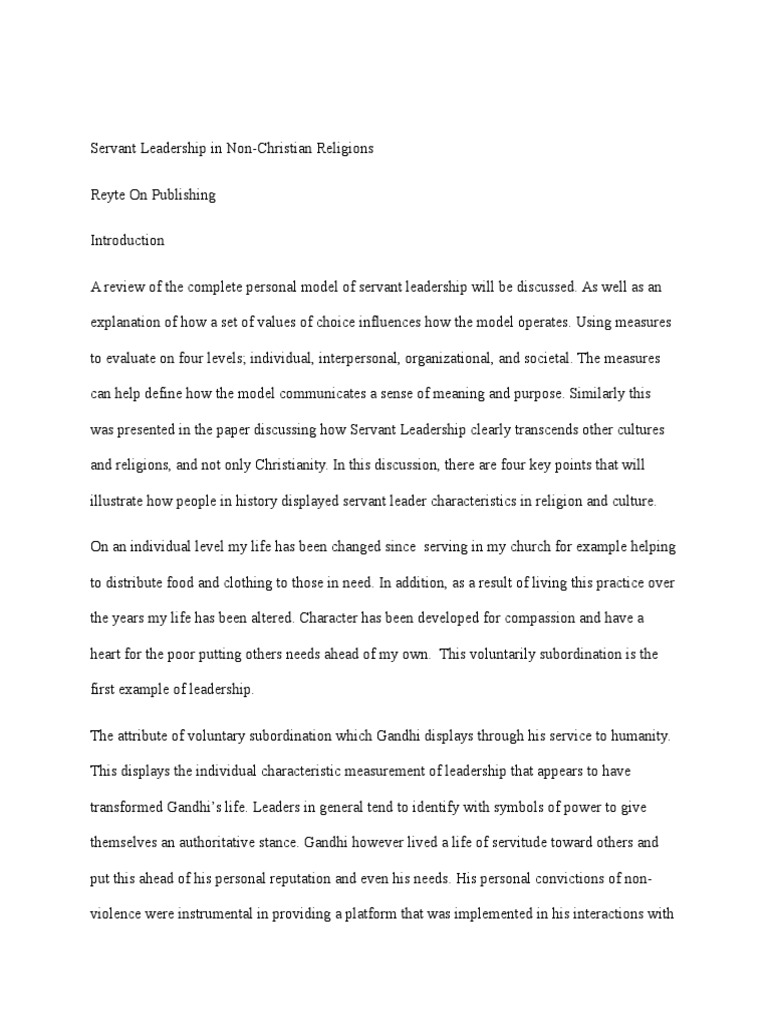 Servant Leadership in Non-Christian Religions

Reyte On Publishing

Introduction

A review of the complete personal model of servant leadership will be discussed. As well as an explanation of how a set of values of choice influences how the model operates. Using measures to evaluate on four levels; individual, interpersonal, organizational, and societal. The measures can help define how the model communicates a sense of meaning and purpose. Similarly this was presented in the paper discussing how Servant Leadership clearly transcends other cultures and religions, and not only Christianity. In this discussion, there are four key points that will illustrate how people in history displayed servant leader characteristics in religion and culture.

On an individual level my life has been changed since serving in my church for example helping to distribute food and clothing to those in need. In addition, as a result of living this practice over the years my life has been altered. Character has been developed for compassion and have a heart for the poor putting others needs ahead of my own. This voluntarily subordination is the first example of leadership.

The attribute of voluntary subordination which Gandhi displays through his service to humanity. This displays the individual characteristic measurement of leadership that appears to have transformed Gandhi's life. Leaders in general tend to identify with symbols of power to give themselves an authoritative stance. Gandhi however lived a life of servitude toward others and put this ahead of his personal reputation and even his needs. His personal convictions of non-violence were instrumental in providing a platform that was implemented in his interactions with